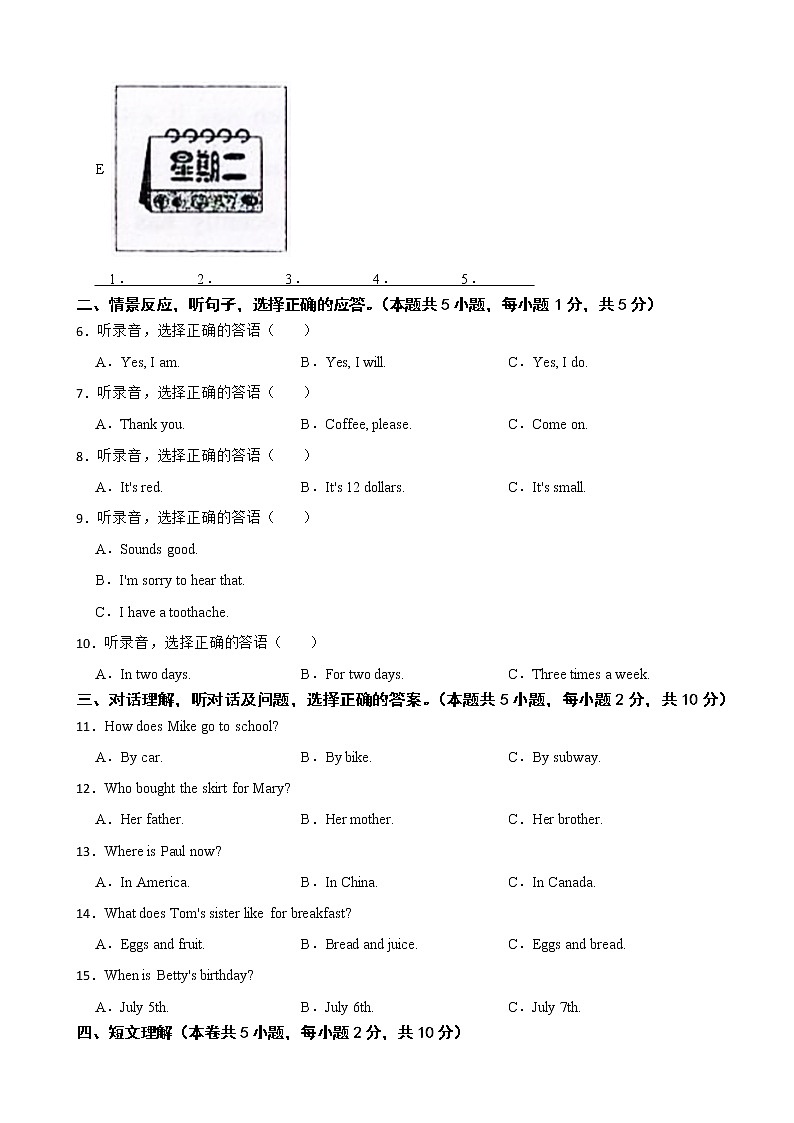 E

星期二

1．　　2．　　3．　　4．　　5．

二、情景反应，听句子，选择正确的应答。（本题共 5 小题，每小题 1 分，共 5 分）

6．听录音，选择正确的答语（　　）

A．Yes, I am.　　B．Yes, I will.　　C．Yes, I do.

7．听录音，选择正确的答语（　　）

A．Thank you.　　B．Coffee, please.　　C．Come on.

8．听录音，选择正确的答语（　　）

A．It's red.　　B．It's 12 dollars.　　C．It's small.

9．听录音，选择正确的答语（　　）

A．Sounds good.

B．I'm sorry to hear that.

C．I have a toothache.

10．听录音，选择正确的答语（　　）

A．In two days.　　B．For two days.　　C．Three times a week.

三、对话理解，听对话及问题，选择正确的答案。（本题共 5 小题，每小题 2 分，共 10 分）

11．How does Mike go to school?

A．By car.　　B．By bike.　　C．By subway.

12．Who bought the skirt for Mary?

A．Her father.　　B．Her mother.　　C．Her brother.

13．Where is Paul now?

A．In America.　　B．In China.　　C．In Canada.

14．What does Tom's sister like for breakfast?

A．Eggs and fruit.　　B．Bread and juice.　　C．Eggs and bread.

15．When is Betty's birthday?

A．July 5th.　　B．July 6th.　　C．July 7th.

四、短文理解（本卷共 5 小题，每小题 2 分，共 10 分）